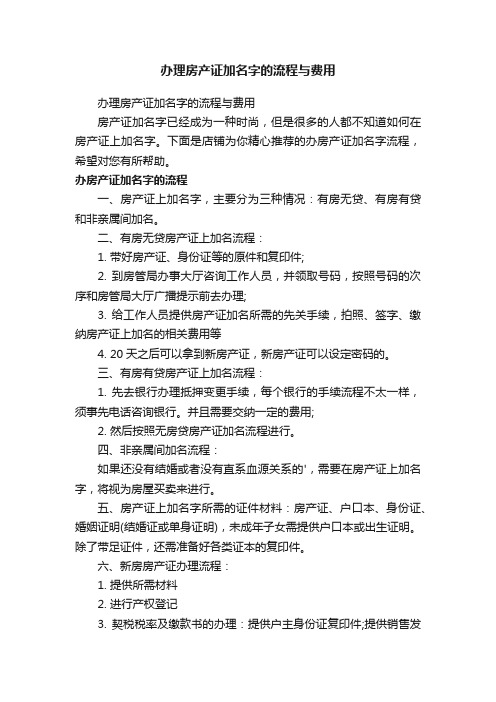 办理房产证加名字的流程与费用

办理房产证加名字的流程与费用

房产证加名字已经成为一种时尚，但是很多的人都不知道如何在房产证上加名字。下面是店铺为你精心推荐的办房产证加名字流程，希望对您有所帮助。

办房产证加名字的流程

一、房产证上加名字，主要分为三种情况：有房无贷、有房有贷和非亲属间加名。

二、有房无贷房产证上加名流程：

1. 带好房产证、身份证等的原件和复印件;

2. 到房管局办事大厅咨询工作人员，并领取号码，按照号码的次序和房管局大厅广播提示前去办理;

3. 给工作人员提供房产证加名所需的先关手续，拍照、签字、缴纳房产证上加名的相关费用等

4. 20 天之后可以拿到新房产证，新房产证可以设定密码的。

三、有房有贷房产证上加名流程：

1. 先去银行办理抵押变更手续，每个银行的手续流程不太一样，须事先电话咨询银行。并且需要交纳一定的费用;

2. 然后按照无房贷房产证加名流程进行。

四、非亲属间加名流程：

如果还没有结婚或者没有直系血源关系的'，需要在房产证上加名字，将视为房屋买卖来进行。

五、房产证上加名字所需的证件材料：房产证、户口本、身份证、婚姻证明(结婚证或单身证明)，未成年子女需提供户口本或出生证明。除了带足证件，还需准备好各类证本的复印件。

六、新房房产证办理流程：

1. 提供所需材料

2. 进行产权登记

3. 契税税率及缴款书的办理：提供户主身份证复印件;提供销售发